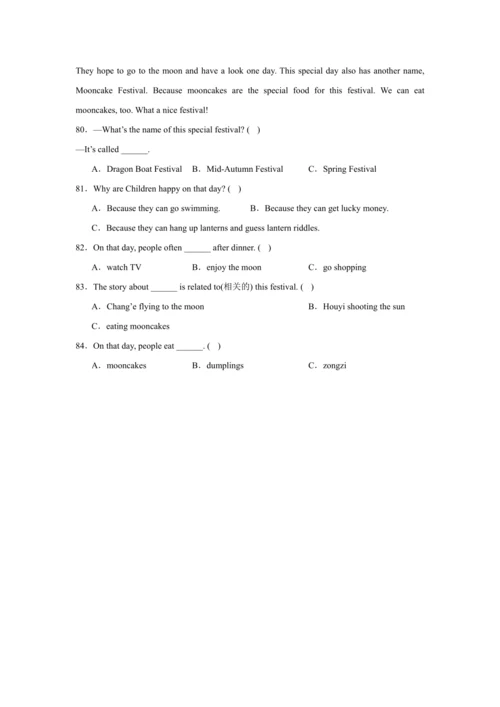 They hope to go to the moon and have a look one day. This special day also has another name, Mooncake Festival. Because mooncakes are the special food for this festival. We can eat mooncakes, too. What a nice festival!

80．—What's the name of this special festival? (　)

—It's called ______.

A．Dragon Boat Festival　B．Mid-Autumn Festival　C．Spring Festival

81．Why are Children happy on that day? (　)

A．Because they can go swimming.　B．Because they can get lucky money.

C．Because they can hang up lanterns and guess lantern riddles.

82．On that day, people often ______ after dinner. (　)

A．watch TV　B．enjoy the moon　C．go shopping

83．The story about ______ is related to(相关的) this festival. (　)

A．Chang'e flying to the moon　B．Houyi shooting the sun

C．eating mooncakes

84．On that day, people eat ______. (　)

A．mooncakes　B．dumplings　C．zongzi